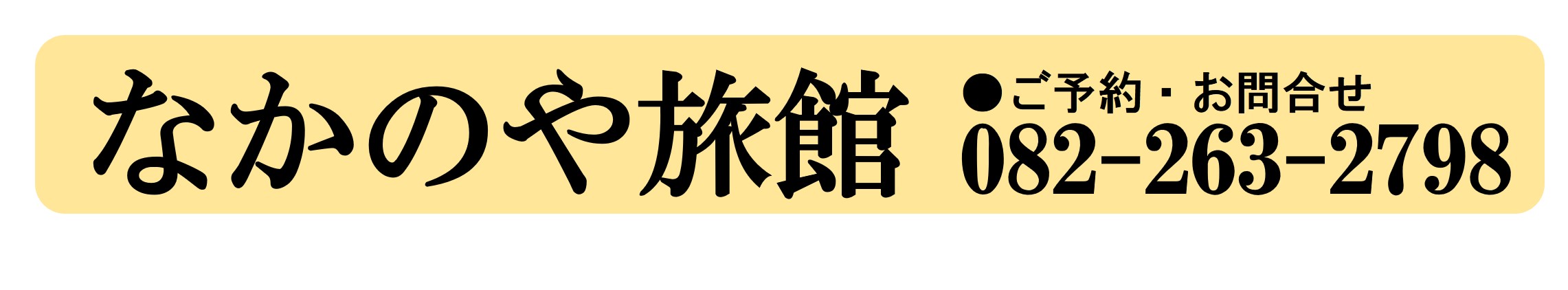 なかのや旅館

●ご予約・お問合せ
082-263-2798